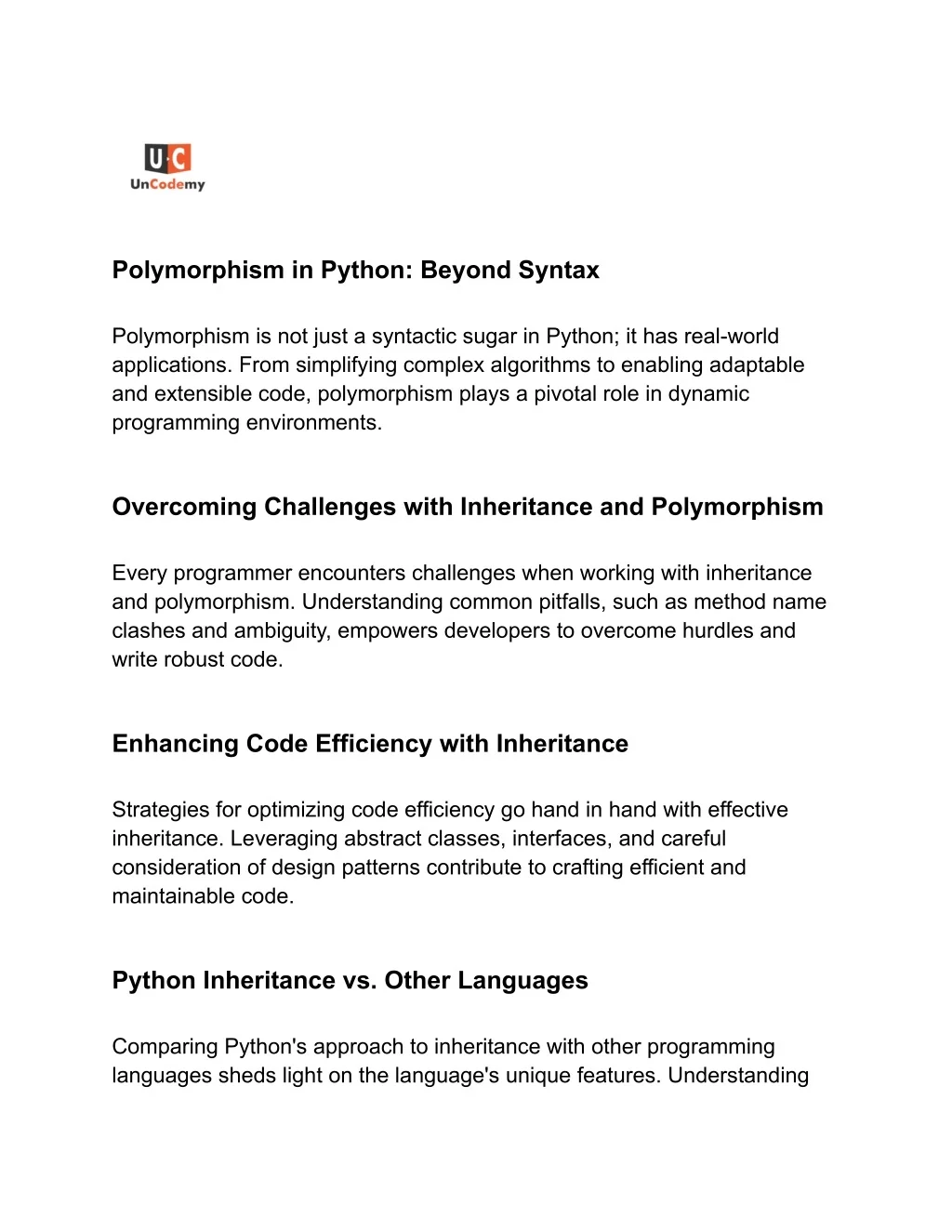 UC
UnCodemy

Polymorphism in Python: Beyond Syntax

Polymorphism is not just a syntactic sugar in Python; it has real-world applications. From simplifying complex algorithms to enabling adaptable and extensible code, polymorphism plays a pivotal role in dynamic programming environments.

Overcoming Challenges with Inheritance and Polymorphism

Every programmer encounters challenges when working with inheritance and polymorphism. Understanding common pitfalls, such as method name clashes and ambiguity, empowers developers to overcome hurdles and write robust code.

Enhancing Code Efficiency with Inheritance

Strategies for optimizing code efficiency go hand in hand with effective inheritance. Leveraging abstract classes, interfaces, and careful consideration of design patterns contribute to crafting efficient and maintainable code.

Python Inheritance vs. Other Languages

Comparing Python's approach to inheritance with other programming languages sheds light on the language's unique features. Understanding